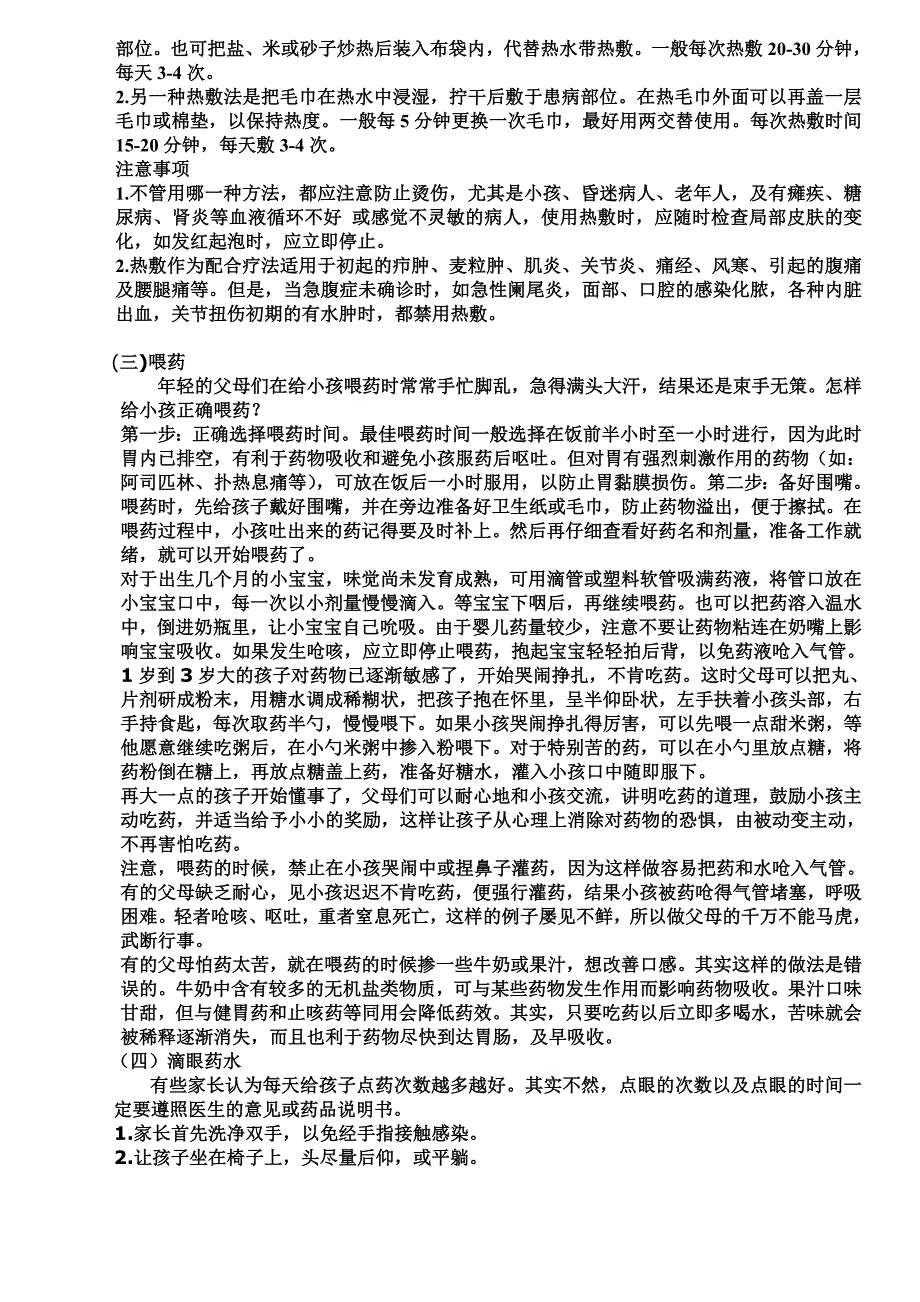 部位。也可把盐、米或砂子炒热后装入布袋内，代替热水带热敷。一般每次热敷 20-30 分钟，每天 3-4 次。
2.另一种热敷法是把毛巾在热水中浸湿，拧干后敷于患病部位。在热毛巾外面可以再盖一层毛巾或棉垫，以保持热度。一般每 5 分钟更换一次毛巾，最好用两交替使用。每次热敷时间 15-20 分钟，每天敷 3-4 次。
注意事项
1.不管用哪一种方法，都应注意防止烫伤，尤其是小孩、昏迷病人、老年人，及有瘫疾、糖尿病、肾炎等血液循环不好 或感觉不灵敏的病人，使用热敷时，应随时检查局部皮肤的变化，如发红起泡时，应立即停止。
2.热敷作为配合疗法适用于初起的疖肿、麦粒肿、肌炎、关节炎、痛经、风寒、引起的腹痛及腰腿痛等。但是，当急腹症未确诊时，如急性阑尾炎，面部、口腔的感染化脓，各种内脏出血，关节扭伤初期的有水肿时，都禁用热敷。

（三）喂药
年轻的父母们在给小孩喂药时常常手忙脚乱，急得满头大汗，结果还是束手无策。怎样给小孩正确喂药？
第一步：正确选择喂药时间。最佳喂药时间一般选择在饭前半小时至一小时进行，因为此时胃内已排空，有利于药物吸收和避免小孩服药后呕吐。但对胃有强烈刺激作用的药物（如：阿司匹林、扑热息痛等），可放在饭后一小时服用，以防止胃黏膜损伤。第二步：备好围嘴。喂药时，先给孩子戴好围嘴，并在旁边准备好卫生纸或毛巾，防止药物溢出，便于擦拭。在喂药过程中，小孩吐出来的药记得要及时补上。然后再仔细查看好药名和剂量，准备工作就绪，就可以开始喂药了。
对于出生几个月的小宝宝，味觉尚未发育成熟，可用滴管或塑料软管吸满药液，将管口放在小宝宝口中，每一次以小剂量慢慢滴入。等宝宝下咽后，再继续喂药。也可以把药溶入温水中，倒进奶瓶里，让小宝宝自己吮吸。由于婴儿药量较少，注意不要让药物粘连在奶嘴上影响宝宝吸收。如果发生呛咳，应立即停止喂药，抱起宝宝轻轻拍后背，以免药液呛入气管。
1 岁到 3 岁大的孩子对药物已逐渐敏感了，开始哭闹挣扎，不肯吃药。这时父母可以把丸、片剂研成粉末，用糖水调成稀糊状，把孩子抱在怀里，呈半仰卧状，左手扶着小孩头部，右手持食匙，每次取药半勺，慢慢喂下。如果小孩哭闹挣扎得厉害，可以先喂一点甜米粥，等他愿意继续吃粥后，在小勺米粥中掺入粉喂下。对于特别苦的药，可以在小勺里放点糖，将药粉倒在糖上，再放点糖盖上药，准备好糖水，灌入小孩口中随即服下。
再大一点的孩子开始懂事了，父母们可以耐心地和小孩交流，讲明吃药的道理，鼓励小孩主动吃药，并适当给予小小的奖励，这样让孩子从心理上消除对药物的恐惧，由被动变主动，不再害怕吃药。
注意，喂药的时候，禁止在小孩哭闹中或捏鼻子灌药，因为这样做容易把药和水呛入气管。有的父母缺乏耐心，见小孩迟迟不肯吃药，便强行灌药，结果小孩被药呛得气管堵塞，呼吸困难。轻者呛咳、呕吐，重者窒息死亡，这样的例子屡见不鲜，所以做父母的千万不能马虎，武断行事。
有的父母怕药太苦，就在喂药的时候掺一些牛奶或果汁，想改善口感。其实这样的做法是错误的。牛奶中含有较多的无机盐类物质，可与某些药物发生作用而影响药物吸收。果汁口味甘甜，但与健胃药和止咳药等同用会降低药效。其实，只要吃药以后立即多喝水，苦味就会被稀释逐渐消失，而且也利于药物尽快到达胃肠，及早吸收。
（四）滴眼药水
有些家长认为每天给孩子点药次数越多越好。其实不然，点眼的次数以及点眼的时间一定要遵照医生的意见或药品说明书。
1.家长首先洗净双手，以免经手指接触感染。
2.让孩子坐在椅子上，头尽量后仰，或平躺。